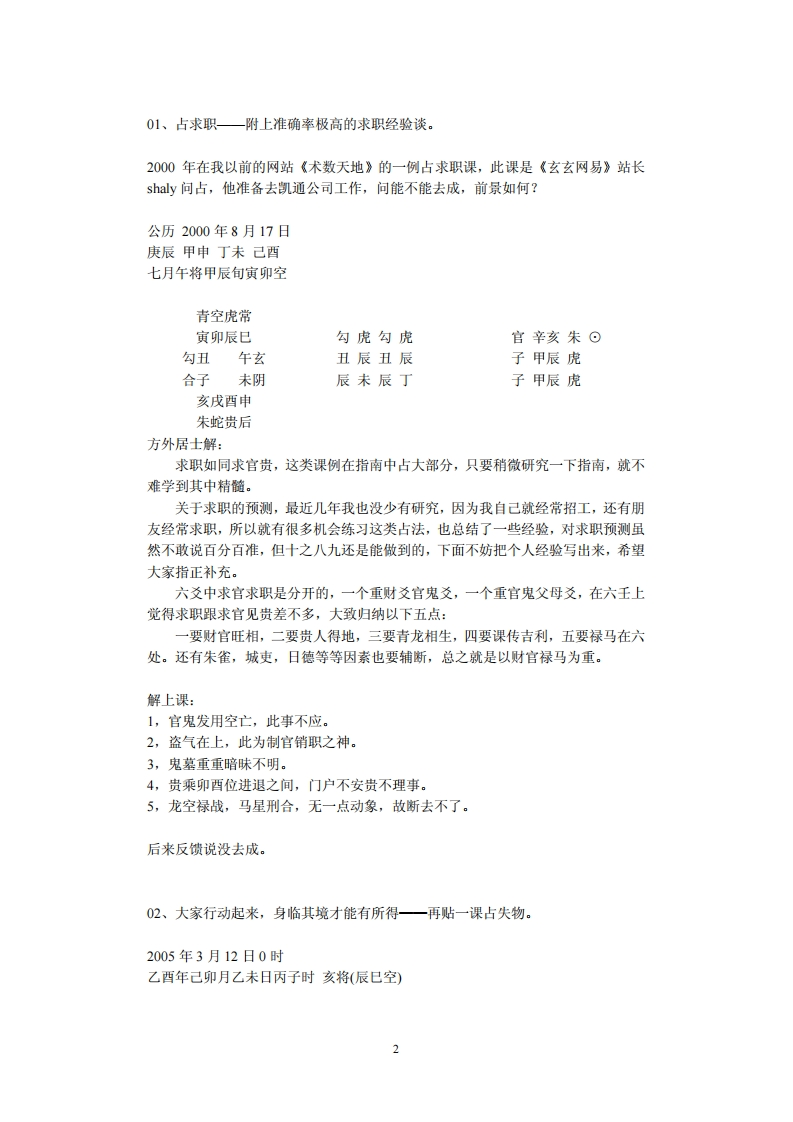 01、占求职——附上准确率极高的求职经验谈。

2000 年在我以前的网站《术数天地》的一例占求职课，此课是《玄玄网易》站长 shaly 问占，他准备去凯通公司工作，问能不能去成，前景如何？

公历 2000 年 8 月 17 日
庚辰 甲申 丁未 己酉
七月午将甲辰旬寅卯空

青空虎常
寅卯辰巳
勾丑　午玄
合子　未阴
亥戌酉申
朱蛇贵后

勾 虎 勾 虎
丑 辰 丑 辰
辰 未 辰 丁

官 辛亥 朱 ⊙
子 甲辰 虎
子 甲辰 虎

方外居士解：
求职如同求官贵，这类课例在指南中占大部分，只要稍微研究一下指南，就不难学到其中精髓。
关于求职的预测，最近几年我也没少有研究，因为我自己就经常招工，还有朋友经常求职，所以就有很多机会练习这类占法，也总结了一些经验，对求职预测虽然不敢说百分百准，但十之八九还是能做到的，下面不妨把个人经验写出来，希望大家指正补充。
六爻中求官求职是分开的，一个重财爻官鬼爻，一个重官鬼父母爻，在六壬上觉得求职跟求官见贵差不多，大致归纳以下五点：
一要财官旺相，二要贵人得地，三要青龙相生，四要课传吉利，五要禄马在六处。还有朱雀，城吏，日德等等因素也要辅断，总之就是以财官禄马为重。

解上课：
1，官鬼发用空亡，此事不应。
2，盗气在上，此为制官销职之神。
3，鬼墓重重暗昧不明。
4，贵乘卯酉位进退之间，门户不安贵不理事。
5，龙空禄战，马星刑合，无一点动象，故断去不了。

后来反馈说没去成。

02、大家行动起来，身临其境才能有所得——再贴一课占失物。

2005 年 3 月 12 日 0 时
乙酉年己卯月乙未日丙子时 亥将(辰巳空)

2